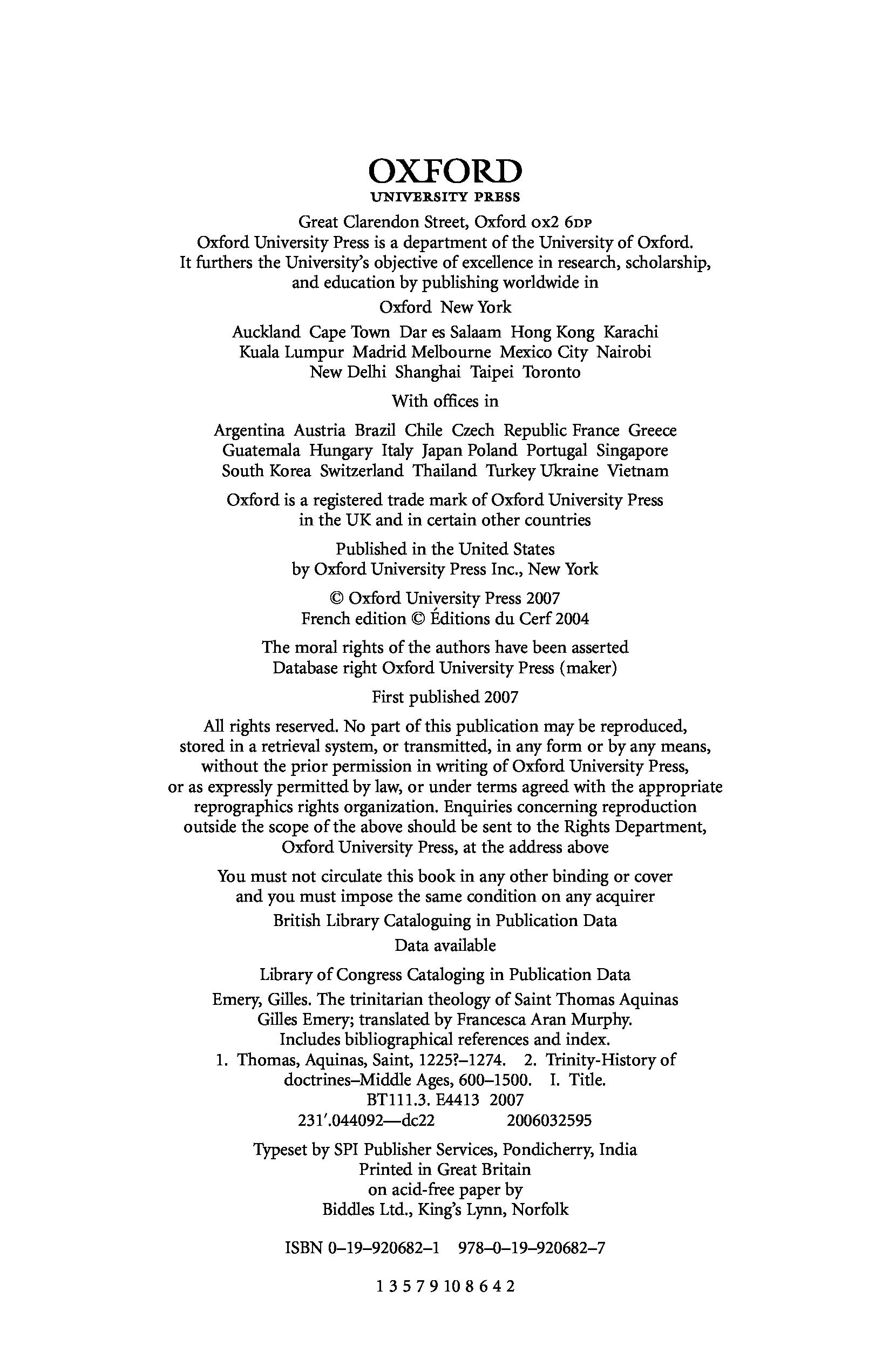 OXFORD
UNIVERSITY PRESS

Great Clarendon Street, Oxford OX2 6DP
Oxford University Press is a department of the University of Oxford. It furthers the University's objective of excellence in research, scholarship, and education by publishing worldwide in

Oxford New York

Auckland Cape Town Dar es Salaam Hong Kong Karachi Kuala Lumpur Madrid Melbourne Mexico City Nairobi New Delhi Shanghai Taipei Toronto

With offices in

Argentina Austria Brazil Chile Czech Republic France Greece Guatemala Hungary Italy Japan Poland Portugal Singapore South Korea Switzerland Thailand Turkey Ukraine Vietnam

Oxford is a registered trade mark of Oxford University Press in the UK and in certain other countries

Published in the United States by Oxford University Press Inc., New York

© Oxford University Press 2007
French edition © Éditions du Cerf 2004

The moral rights of the authors have been asserted
Database right Oxford University Press (maker)

First published 2007

All rights reserved. No part of this publication may be reproduced, stored in a retrieval system, or transmitted, in any form or by any means, without the prior permission in writing of Oxford University Press, or as expressly permitted by law, or under terms agreed with the appropriate reprographics rights organization. Enquiries concerning reproduction outside the scope of the above should be sent to the Rights Department, Oxford University Press, at the address above

You must not circulate this book in any other binding or cover and you must impose the same condition on any acquirer

British Library Cataloguing in Publication Data
Data available

Library of Congress Cataloging in Publication Data
Emery, Gilles. The trinitarian theology of Saint Thomas Aquinas
Gilles Emery; translated by Francesca Aran Murphy.
Includes bibliographical references and index.
1. Thomas, Aquinas, Saint, 1225?–1274. 2. Trinity-History of doctrines–Middle Ages, 600–1500. I. Title.
BT111.3. E4413 2007
231′.044092—dc22 2006032595

Typeset by SPI Publisher Services, Pondicherry, India
Printed in Great Britain
on acid-free paper by
Biddles Ltd., King's Lynn, Norfolk

ISBN 0–19–920682–1 978–0–19–920682–7

1 3 5 7 9 10 8 6 4 2